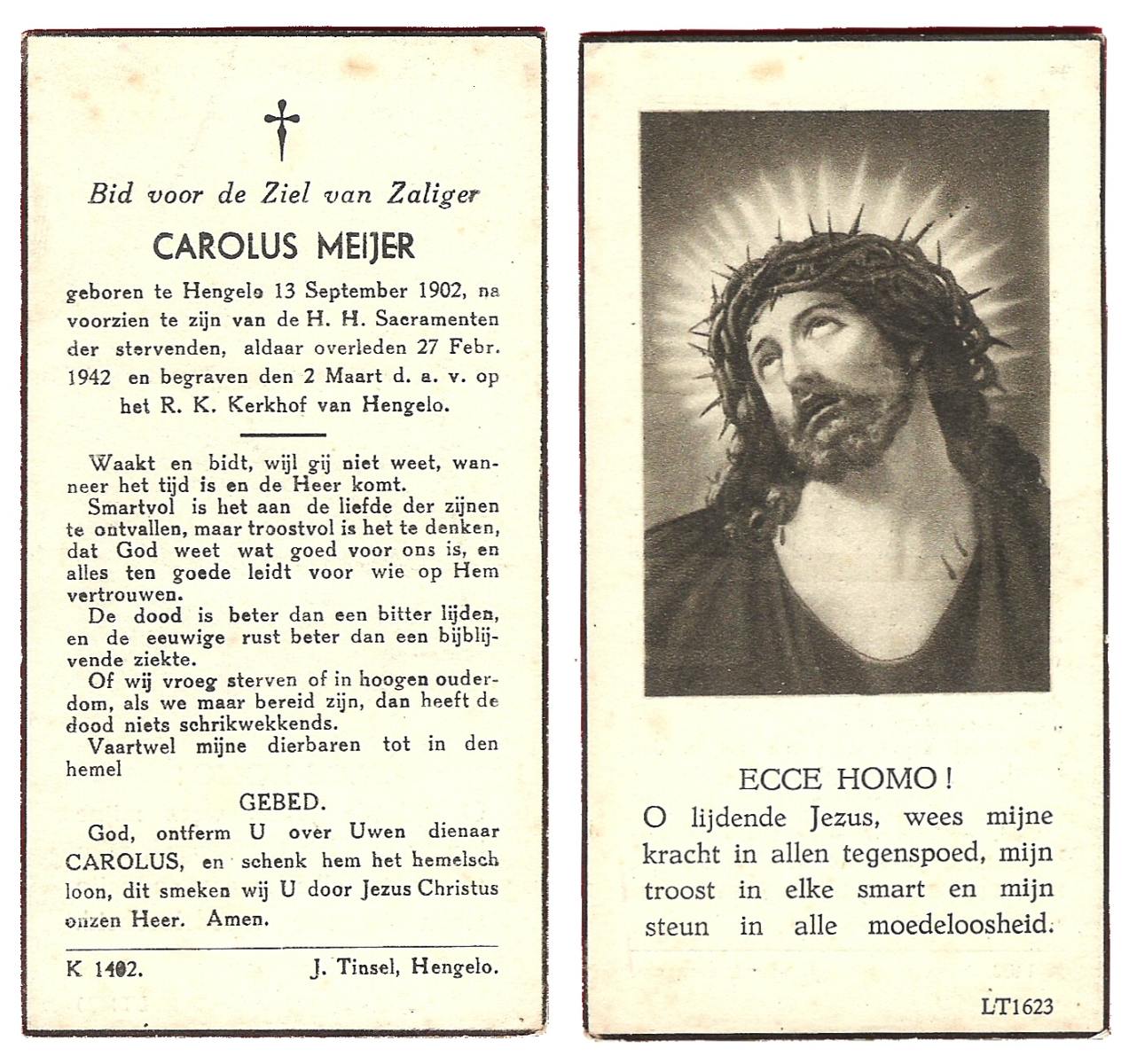 Bid voor de Ziel van Zaliger

CAROLUS MEIJER

geboren te Hengelo 13 September 1902, na voorzien te zijn van de H. H. Sacramenten der stervenden, aldaar overleden 27 Febr. 1942 en begraven den 2 Maart d. a. v. op het R. K. Kerkhof van Hengelo.

Waakt en bidt, wijl gij niet weet, wanneer het tijd is en de Heer komt.

Smartvol is het aan de liefde der zijnen te ontvallen, maar troostvol is het te denken, dat God weet wat goed voor ons is, en alles ten goede leidt voor wie op Hem vertrouwen.

De dood is beter dan een bitter lijden, en de eeuwige rust beter dan een bijblijvende ziekte.

Of wij vroeg sterven of in hoogen ouderdom, als we maar bereid zijn, dan heeft de dood niets schrikwekkends.

Vaartwel mijne dierbaren tot in den hemel

GEBED.

God, ontferm U over Uwen dienaar CAROLUS, en schenk hem het hemelsch loon, dit smeken wij U door Jezus Christus onzen Heer. Amen.

K 1402. J. Tinsel, Hengelo.

ECCE HOMO!

O lijdende Jezus, wees mijne kracht in allen tegenspoed, mijn troost in elke smart en mijn steun in alle moedeloosheid.

LT1623